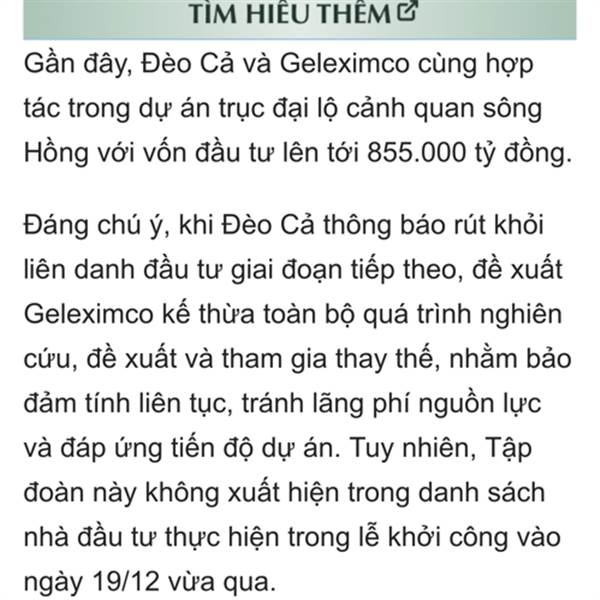 TÌM HIỂU THÊM

Gần đây, Đèo Cả và Geleximco cùng hợp tác trong dự án trục đại lộ cảnh quan sông Hồng với vốn đầu tư lên tới 855.000 tỷ đồng.

Đáng chú ý, khi Đèo Cả thông báo rút khỏi liên danh đầu tư giai đoạn tiếp theo, đề xuất Geleximco kế thừa toàn bộ quá trình nghiên cứu, đề xuất và tham gia thay thế, nhằm bảo đảm tính liên tục, tránh lãng phí nguồn lực và đáp ứng tiến độ dự án. Tuy nhiên, Tập đoàn này không xuất hiện trong danh sách nhà đầu tư thực hiện trong lễ khởi công vào ngày 19/12 vừa qua.